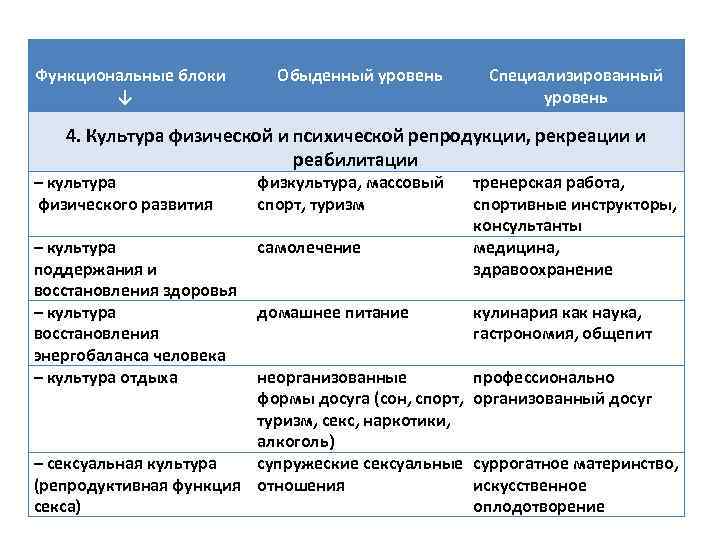 | Функциональные блоки ↓ | Обыденный уровень | Специализированный уровень |
|---|---|---|
| 4. Культура физической и психической репродукции, рекреации и реабилитации | | |
| – культура физического развития | физкультура, массовый спорт, туризм | тренерская работа, спортивные инструкторы, консультанты |
| – культура поддержания и восстановления здоровья | самолечение | медицина, здравоохранение |
| – культура восстановления энергобаланса человека | домашнее питание | кулинария как наука, гастрономия, общепит |
| – культура отдыха | неорганизованные формы досуга (сон, спорт, туризм, секс, наркотики, алкоголь) | профессионально организованный досуг |
| – сексуальная культура (репродуктивная функция секса) | супружеские сексуальные отношения | суррогатное материнство, искусственное оплодотворение |